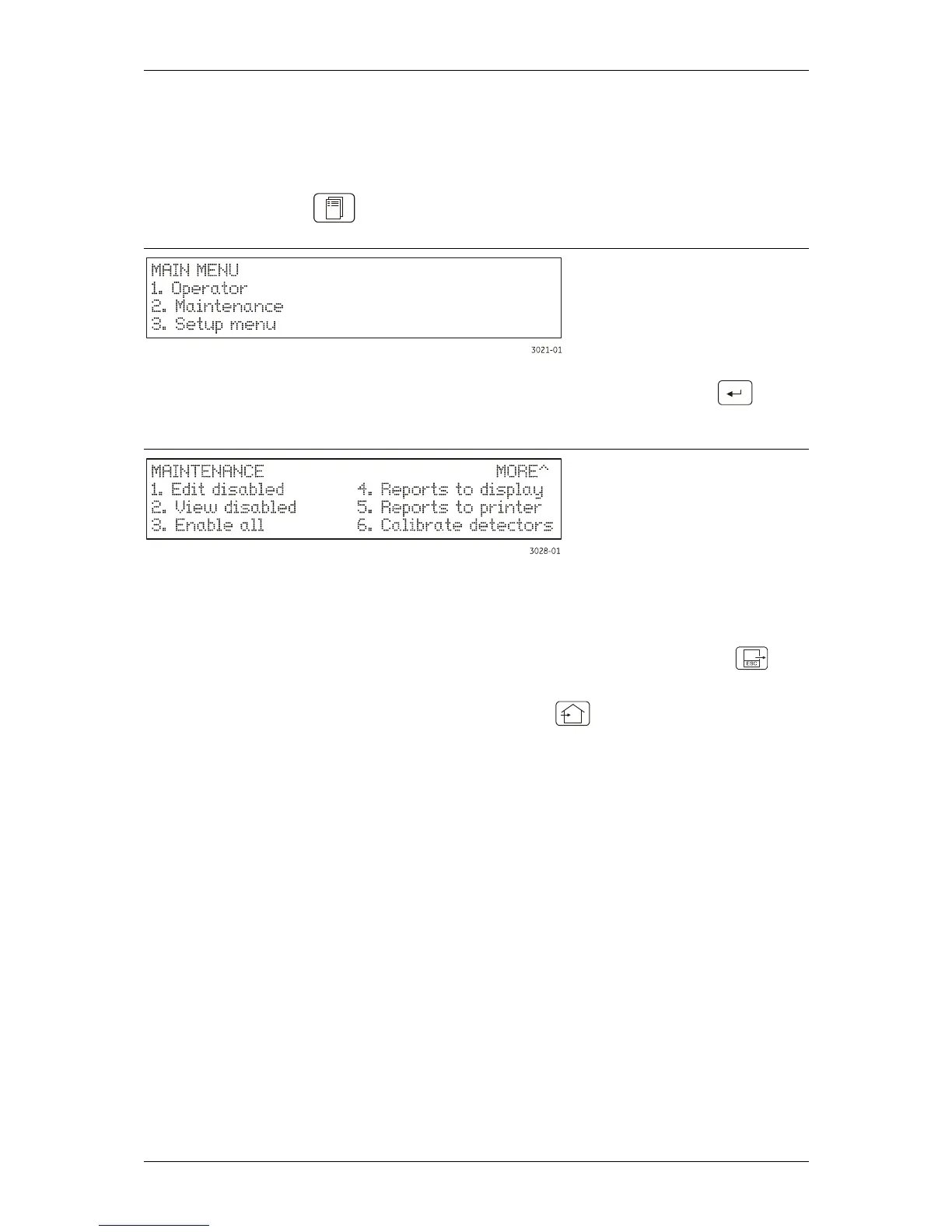 MAIN MENU
1. Operator
2. Maintenance
3. Setup menu

3021-01

MAINTENANCE MORE^
1. Edit disabled
2. View disabled
3. Enable all
4. Reports to display
5. Reports to printer
6. Calibrate detectors

3028-01

ESC